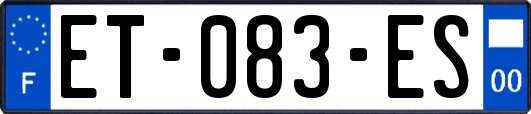 F
ET-083-ES
00